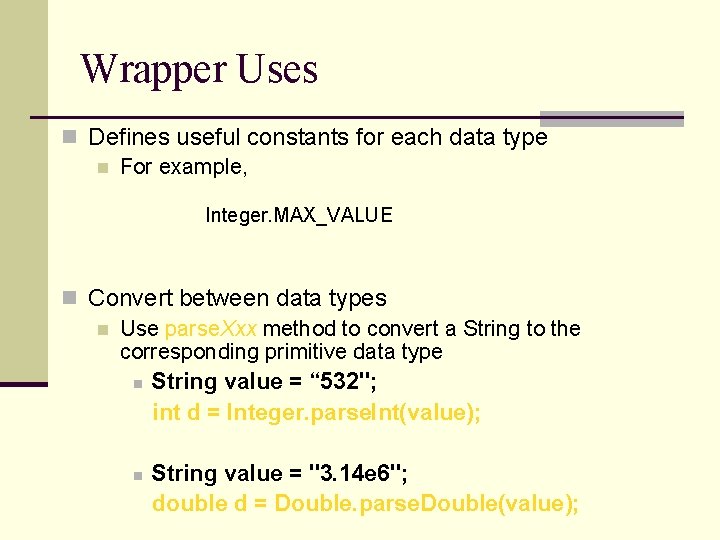 Wrapper Uses

Defines useful constants for each data type

For example,

Integer.MAX_VALUE

Convert between data types

Use parseXxx method to convert a String to the corresponding primitive data type

String value = “532";
int d = Integer.parseInt(value);

String value = "3.14e6";
double d = Double.parseDouble(value);